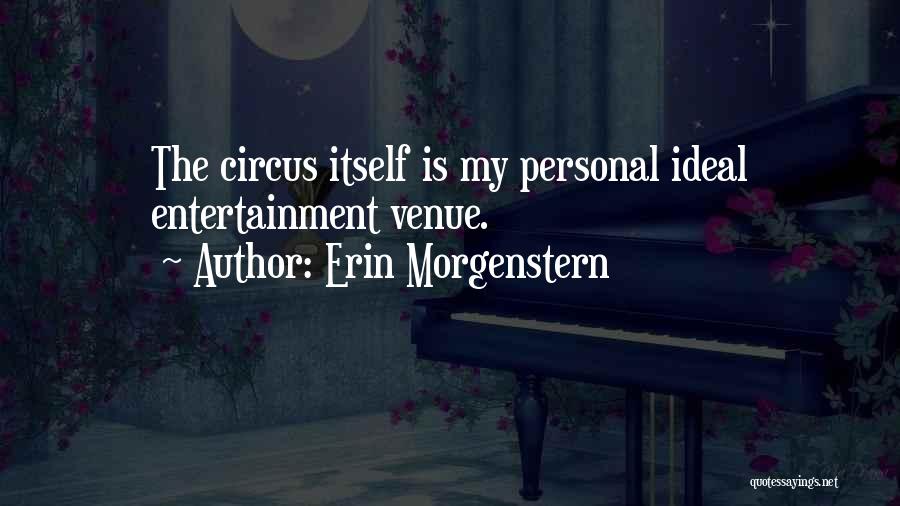 The circus itself is my personal ideal entertainment venue.
~ Author: Erin Morgenstern

quotessayings.net